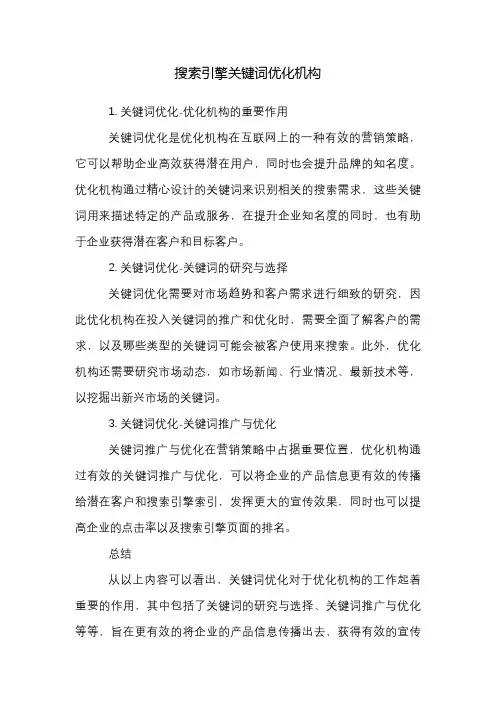 搜索引擎关键词优化机构

1. 关键词优化-优化机构的重要作用

关键词优化是优化机构在互联网上的一种有效的营销策略，它可以帮助企业高效获得潜在用户，同时也会提升品牌的知名度。优化机构通过精心设计的关键词来识别相关的搜索需求，这些关键词用来描述特定的产品或服务，在提升企业知名度的同时，也有助于企业获得潜在客户和目标客户。

2. 关键词优化-关键词的研究与选择

关键词优化需要对市场趋势和客户需求进行细致的研究，因此优化机构在投入关键词的推广和优化时，需要全面了解客户的需求，以及哪些类型的关键词可能会被客户使用来搜索。此外，优化机构还需要研究市场动态，如市场新闻、行业情况、最新技术等，以挖掘出新兴市场的关键词。

3. 关键词优化-关键词推广与优化

关键词推广与优化在营销策略中占据重要位置，优化机构通过有效的关键词推广与优化，可以将企业的产品信息更有效的传播给潜在客户和搜索引擎索引，发挥更大的宣传效果，同时也可以提高企业的点击率以及搜索引擎页面的排名。

总结

从以上内容可以看出，关键词优化对于优化机构的工作起着重要的作用，其中包括了关键词的研究与选择、关键词推广与优化等等，旨在更有效的将企业的产品信息传播出去，获得有效的宣传